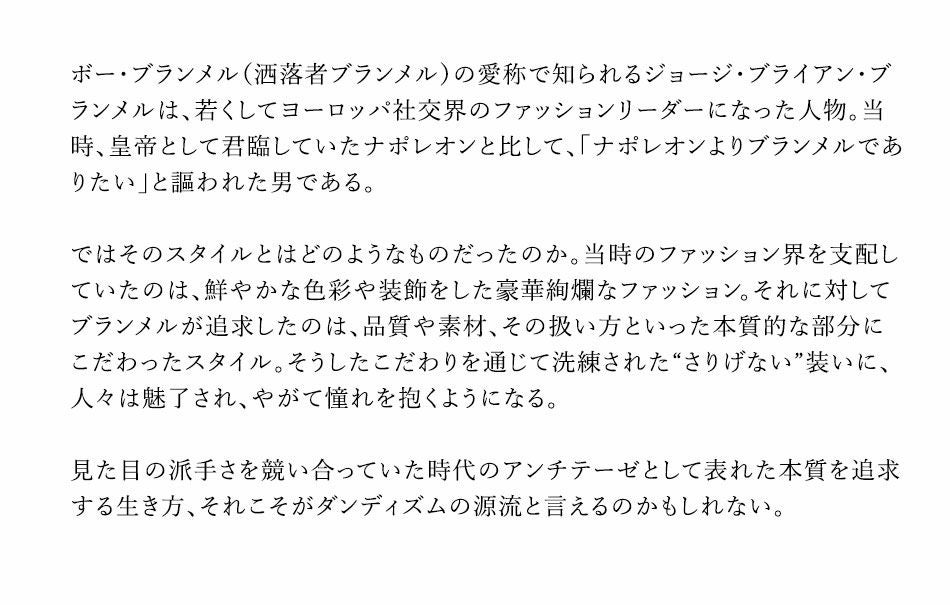 ボー・ブランメル（洒落者ブランメル）の愛称で知られるジョージ・ブライアン・ブランメルは、若くしてヨーロッパ社交界のファッションリーダーになった人物。当時、皇帝として君臨していたナポレオンと比して、「ナポレオンよりブランメルでありたい」と謳われた男である。

ではそのスタイルとはどのようなものだったのか。当時のファッション界を支配していたのは、鮮やかな色彩や装飾をした豪華絢爛なファッション。それに対してブランメルが追求したのは、品質や素材、その扱い方といった本質的な部分にこだわったスタイル。そうしたこだわりを通じて洗練された“さりげない”装いに、人々は魅了され、やがて憧れを抱くようになる。

見た目の派手さを競い合っていた時代のアンチテーゼとして表れた本質を追求する生き方、それこそがダンディズムの源流と言えるのかもしれない。